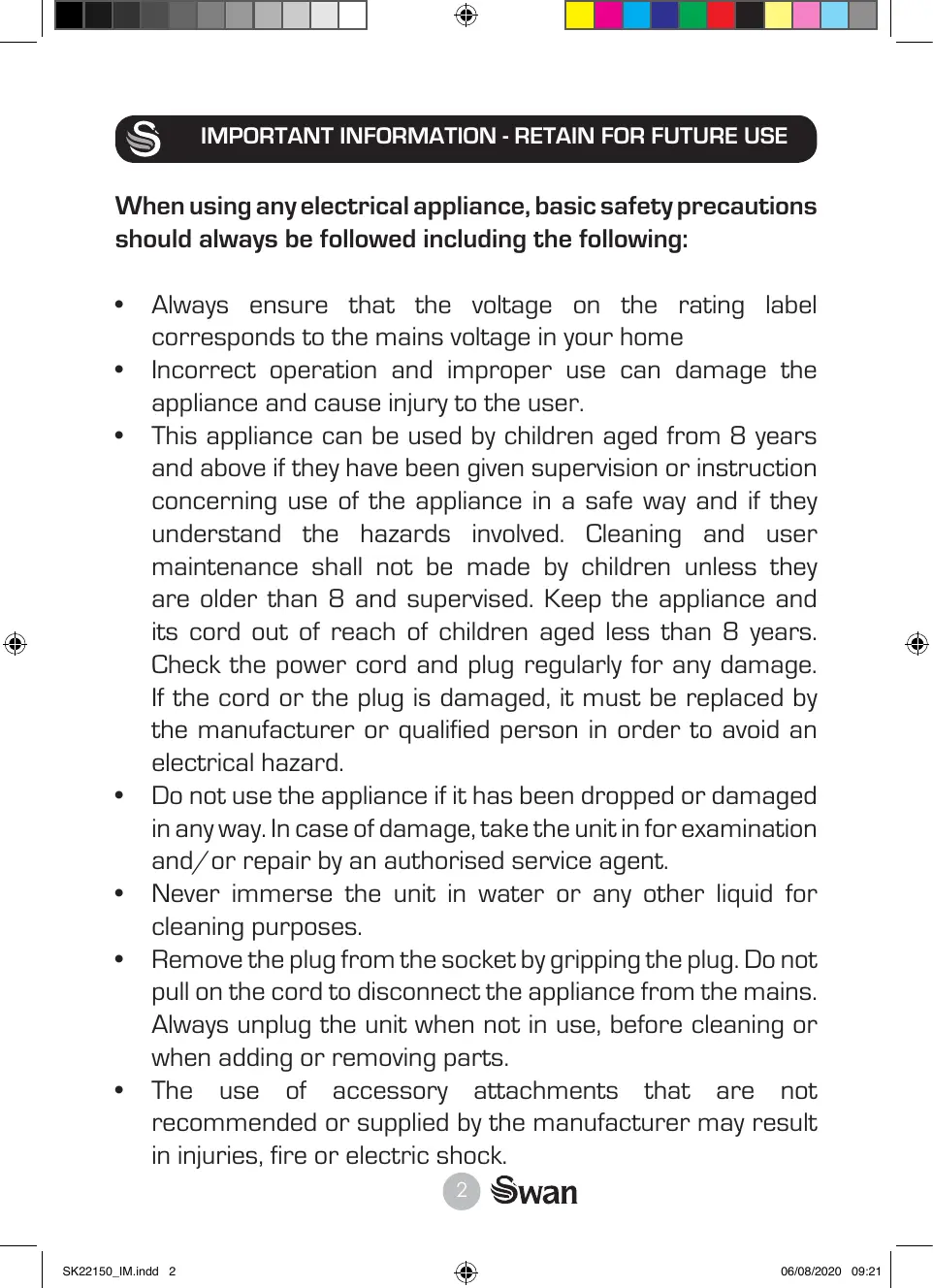 IMPORTANT INFORMATION - RETAIN FOR FUTURE USE

When using any electrical appliance, basic safety precautions should always be followed including the following:

• Always ensure that the voltage on the rating label corresponds to the mains voltage in your home
• Incorrect operation and improper use can damage the appliance and cause injury to the user.
• This appliance can be used by children aged from 8 years and above if they have been given supervision or instruction concerning use of the appliance in a safe way and if they understand the hazards involved. Cleaning and user maintenance shall not be made by children unless they are older than 8 and supervised. Keep the appliance and its cord out of reach of children aged less than 8 years. Check the power cord and plug regularly for any damage. If the cord or the plug is damaged, it must be replaced by the manufacturer or qualified person in order to avoid an electrical hazard.
• Do not use the appliance if it has been dropped or damaged in any way. In case of damage, take the unit in for examination and/or repair by an authorised service agent.
• Never immerse the unit in water or any other liquid for cleaning purposes.
• Remove the plug from the socket by gripping the plug. Do not pull on the cord to disconnect the appliance from the mains. Always unplug the unit when not in use, before cleaning or when adding or removing parts.
• The use of accessory attachments that are not recommended or supplied by the manufacturer may result in injuries, fire or electric shock.

2 Swan

SK22150_IM.indd 2 06/08/2020 09:21